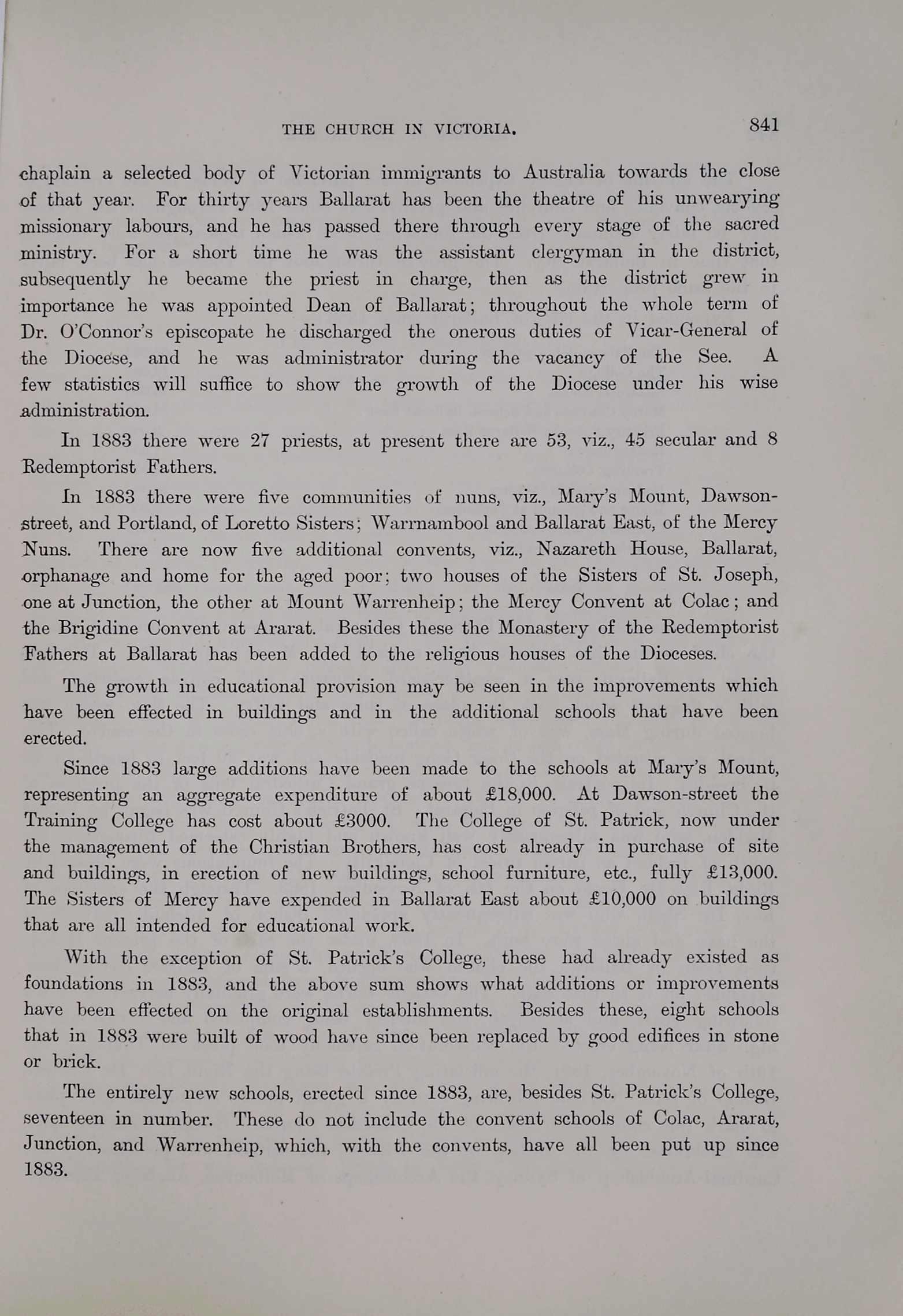 THE CHURCH IN VICTORIA. 841

chaplain a selected body of Victorian immigrants to Australia towards the close of that year. For thirty years Ballarat has been the theatre of his unwearying missionary labours, and he has passed there through every stage of the sacred ministry. For a short time he was the assistant clergyman in the district, subsequently he became the priest in charge, then as the district grew in importance he was appointed Dean of Ballarat; throughout the whole term of Dr. O'Connor's episcopate he discharged the onerous duties of Vicar-General of the Diocese, and he was administrator during the vacancy of the See. A few statistics will suffice to show the growth of the Diocese under his wise administration.

In 1883 there were 27 priests, at present there are 53, viz., 45 secular and 8 Redemptorist Fathers.

In 1883 there were five communities of nuns, viz., Mary's Mount, Dawson-street, and Portland, of Loretto Sisters; Warrnambool and Ballarat East, of the Mercy Nuns. There are now five additional convents, viz., Nazareth House, Ballarat, orphanage and home for the aged poor; two houses of the Sisters of St. Joseph, one at Junction, the other at Mount Warrenheip; the Mercy Convent at Colac; and the Brigidine Convent at Ararat. Besides these the Monastery of the Redemptorist Fathers at Ballarat has been added to the religious houses of the Dioceses.

The growth in educational provision may be seen in the improvements which have been effected in buildings and in the additional schools that have been erected.

Since 1883 large additions have been made to the schools at Mary's Mount, representing an aggregate expenditure of about £18,000. At Dawson-street the Training College has cost about £3000. The College of St. Patrick, now under the management of the Christian Brothers, has cost already in purchase of site and buildings, in erection of new buildings, school furniture, etc., fully £13,000. The Sisters of Mercy have expended in Ballarat East about £10,000 on buildings that are all intended for educational work.

With the exception of St. Patrick's College, these had already existed as foundations in 1883, and the above sum shows what additions or improvements have been effected on the original establishments. Besides these, eight schools that in 1883 were built of wood have since been replaced by good edifices in stone or brick.

The entirely new schools, erected since 1883, are, besides St. Patrick's College, seventeen in number. These do not include the convent schools of Colac, Ararat, Junction, and Warrenheip, which, with the convents, have all been put up since 1883.